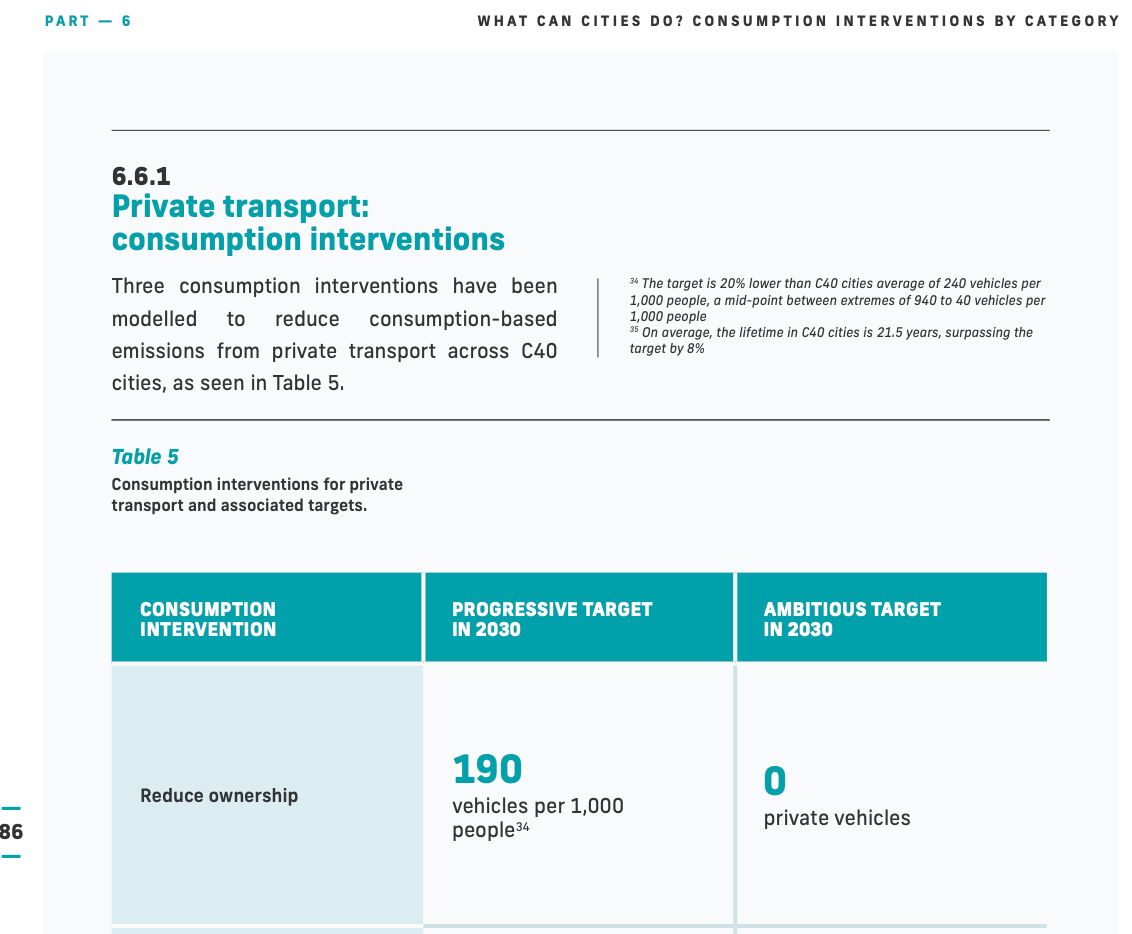 PART — 6

WHAT CAN CITIES DO? CONSUMPTION INTERVENTIONS BY CATEGORY

6.6.1
Private transport: consumption interventions

Three consumption interventions have been modelled to reduce consumption-based emissions from private transport across C40 cities, as seen in Table 5.

$^{34}$ The target is 20% lower than C40 cities average of 240 vehicles per 1,000 people, a mid-point between extremes of 940 to 40 vehicles per 1,000 people
$^{35}$ On average, the lifetime in C40 cities is 21.5 years, surpassing the target by 8%

Table 5
Consumption interventions for private transport and associated targets.

| CONSUMPTION INTERVENTION | PROGRESSIVE TARGET IN 2030 | AMBITIOUS TARGET IN 2030 |
|---|---|---|
| Reduce ownership | 190 vehicles per 1,000 people$^{34}$ | 0 private vehicles |

86